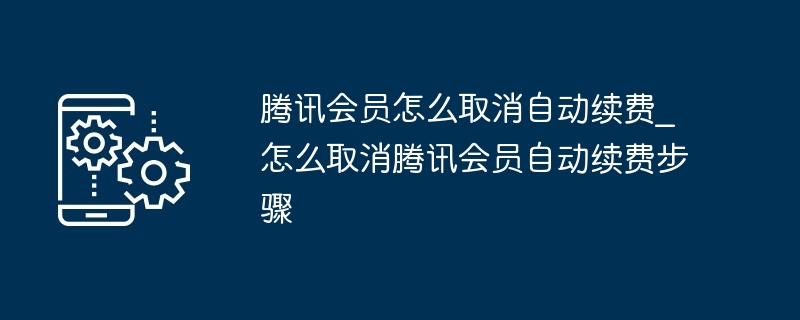 腾讯会员怎么取消自动续费_怎么取消腾讯会员自动续费步骤